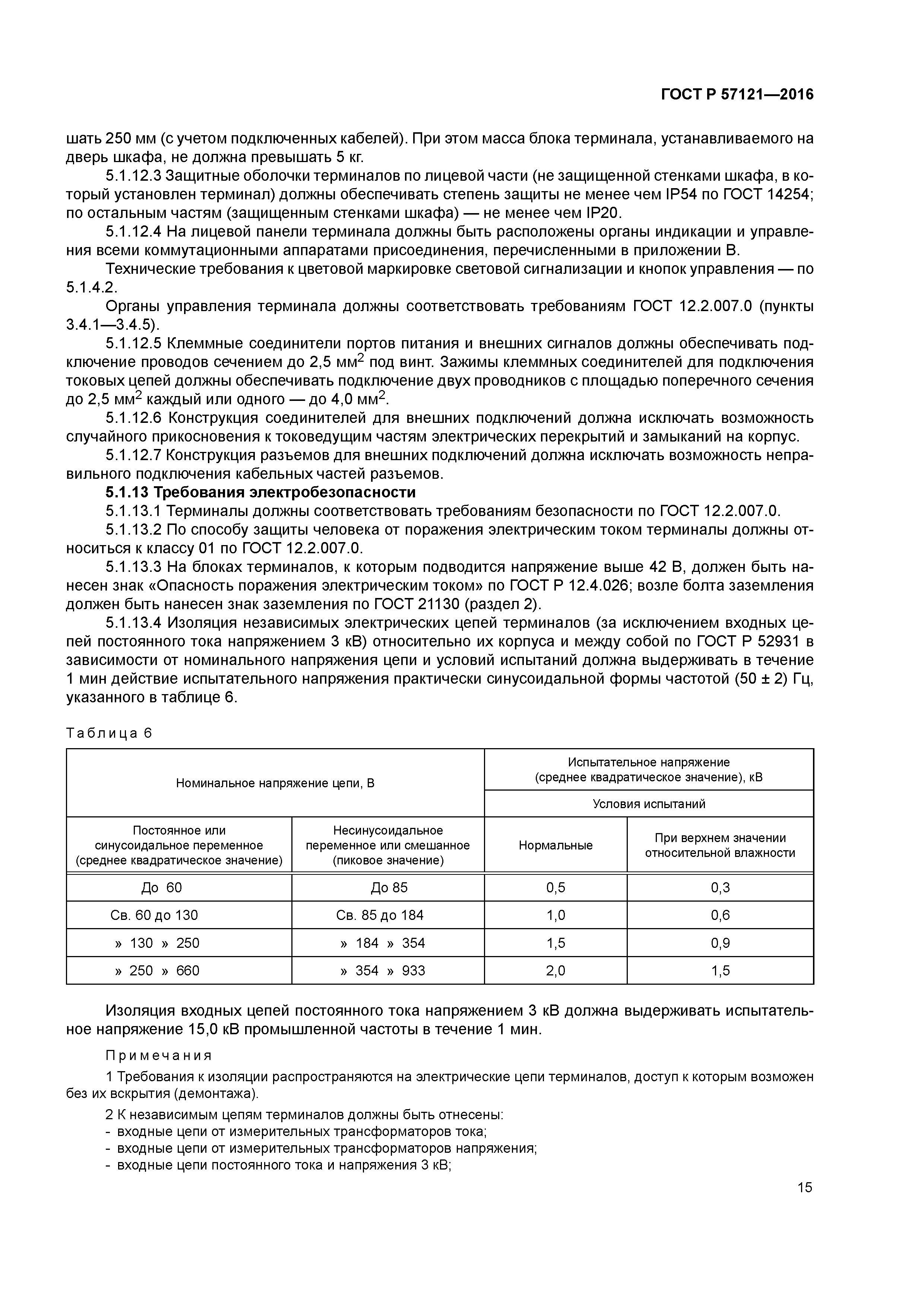 ГОСТ Р 57121—2016

шать 250 мм (с учетом подключенных кабелей). При этом масса блока терминала, устанавливаемого на дверь шкафа, не должна превышать 5 кг.

5.1.12.3 Защитные оболочки терминалов по лицевой части (не защищенной стенками шкафа, в который установлен терминал) должны обеспечивать степень защиты не менее чем IP54 по ГОСТ 14254; по остальным частям (защищенным стенками шкафа) — не менее чем IP20.

5.1.12.4 На лицевой панели терминала должны быть расположены органы индикации и управления всеми коммутационными аппаратами присоединения, перечисленными в приложении В.

Технические требования к цветовой маркировке световой сигнализации и кнопок управления — по 5.1.4.2.

Органы управления терминала должны соответствовать требованиям ГОСТ 12.2.007.0 (пункты 3.4.1—3.4.5).

5.1.12.5 Клеммные соединители портов питания и внешних сигналов должны обеспечивать подключение проводов сечением до 2,5 мм$^2$ под винт. Зажимы клеммных соединителей для подключения токовых цепей должны обеспечивать подключение двух проводников с площадью поперечного сечения до 2,5 мм$^2$ каждый или одного — до 4,0 мм$^2$.

5.1.12.6 Конструкция соединителей для внешних подключений должна исключать возможность случайного прикосновения к токоведущим частям электрических перекрытий и замыканий на корпус.

5.1.12.7 Конструкция разъемов для внешних подключений должна исключать возможность неправильного подключения кабельных частей разъемов.

5.1.13 Требования электробезопасности

5.1.13.1 Терминалы должны соответствовать требованиям безопасности по ГОСТ 12.2.007.0.

5.1.13.2 По способу защиты человека от поражения электрическим током терминалы должны относиться к классу 01 по ГОСТ 12.2.007.0.

5.1.13.3 На блоках терминалов, к которым подводится напряжение выше 42 В, должен быть нанесен знак «Опасность поражения электрическим током» по ГОСТ Р 12.4.026; возле болта заземления должен быть нанесен знак заземления по ГОСТ 21130 (раздел 2).

5.1.13.4 Изоляция независимых электрических цепей терминалов (за исключением входных цепей постоянного тока напряжением 3 кВ) относительно их корпуса и между собой по ГОСТ Р 52931 в зависимости от номинального напряжения цепи и условий испытаний должна выдерживать в течение 1 мин действие испытательного напряжения практически синусоидальной формы частотой (50 ± 2) Гц, указанного в таблице 6.

Таблица 6

| Номинальное напряжение цепи, В | | Испытательное напряжение (среднее квадратическое значение), кВ | |
|---|---|---|---|
| | | Условия испытаний | |
| Постоянное или синусоидальное переменное (среднее квадратическое значение) | Несинусоидальное переменное или смешанное (пиковое значение) | Нормальные | При верхнем значении относительной влажности |
| До 60 | До 85 | 0,5 | 0,3 |
| Св. 60 до 130 | Св. 85 до 184 | 1,0 | 0,6 |
| » 130 » 250 | » 184 » 354 | 1,5 | 0,9 |
| » 250 » 660 | » 354 » 933 | 2,0 | 1,5 |

Изоляция входных цепей постоянного тока напряжением 3 кВ должна выдерживать испытательное напряжение 15,0 кВ промышленной частоты в течение 1 мин.

Примечания

1 Требования к изоляции распространяются на электрические цепи терминалов, доступ к которым возможен без их вскрытия (демонтажа).

2 К независимым цепям терминалов должны быть отнесены:
- входные цепи от измерительных трансформаторов тока;
- входные цепи от измерительных трансформаторов напряжения;
- входные цепи постоянного тока и напряжения 3 кВ;

15